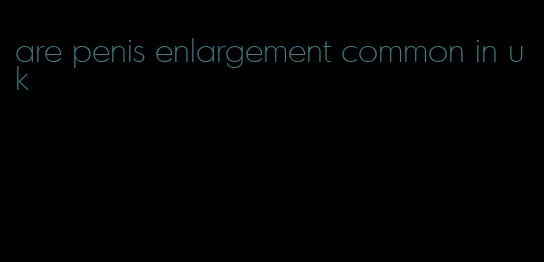 are penis enlargement common in uk